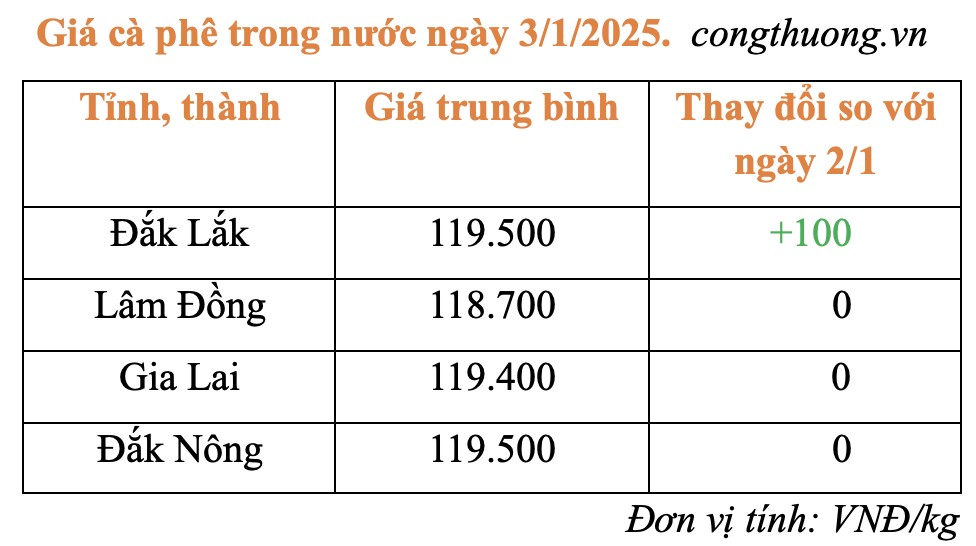 Giá cà phê trong nước ngày 3/1/2025. congthuong.vn

| Tỉnh, thành | Giá trung bình | Thay đổi so với ngày 2/1 |
|---|---|---|
| Đắk Lắk | 119.500 | +100 |
| Lâm Đồng | 118.700 | 0 |
| Gia Lai | 119.400 | 0 |
| Đắk Nông | 119.500 | 0 |

Đơn vị tính: VNĐ/kg